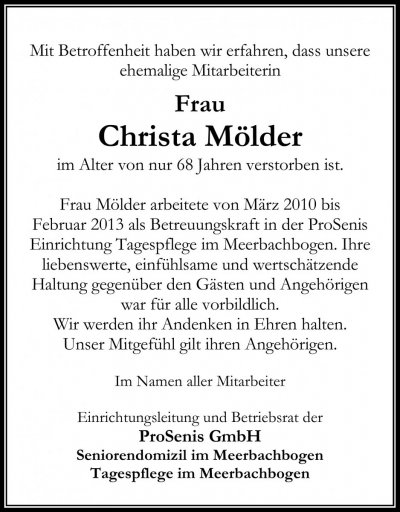 Mit Betroffenheit haben wir erfahren, dass unsere ehemalige Mitarbeiterin

Frau
Christa Mölder

im Alter von nur 68 Jahren verstorben ist.

Frau Mölder arbeitete von März 2010 bis Februar 2013 als Betreuungskraft in der ProSenis Einrichtung Tagespflege im Meerbachbogen. Ihre liebenswerte, einfühlsame und wertschätzende Haltung gegenüber den Gästen und Angehörigen war für alle vorbildlich.
Wir werden ihr Andenken in Ehren halten.
Unser Mitgefühl gilt ihren Angehörigen.

Im Namen aller Mitarbeiter

Einrichtungsleitung und Betriebsrat der
ProSenis GmbH
Seniorendomizil im Meerbachbogen
Tagespflege im Meerbachbogen